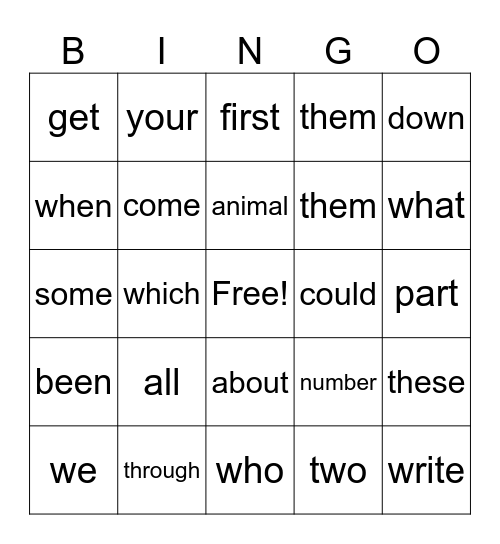 | B | I | N | G | O |
|---|---|---|---|---|
| get | your | first | them | down |
| when | come | animal | them | what |
| some | which | Free! | could | part |
| been | all | about | number | these |
| we | through | who | two | write |